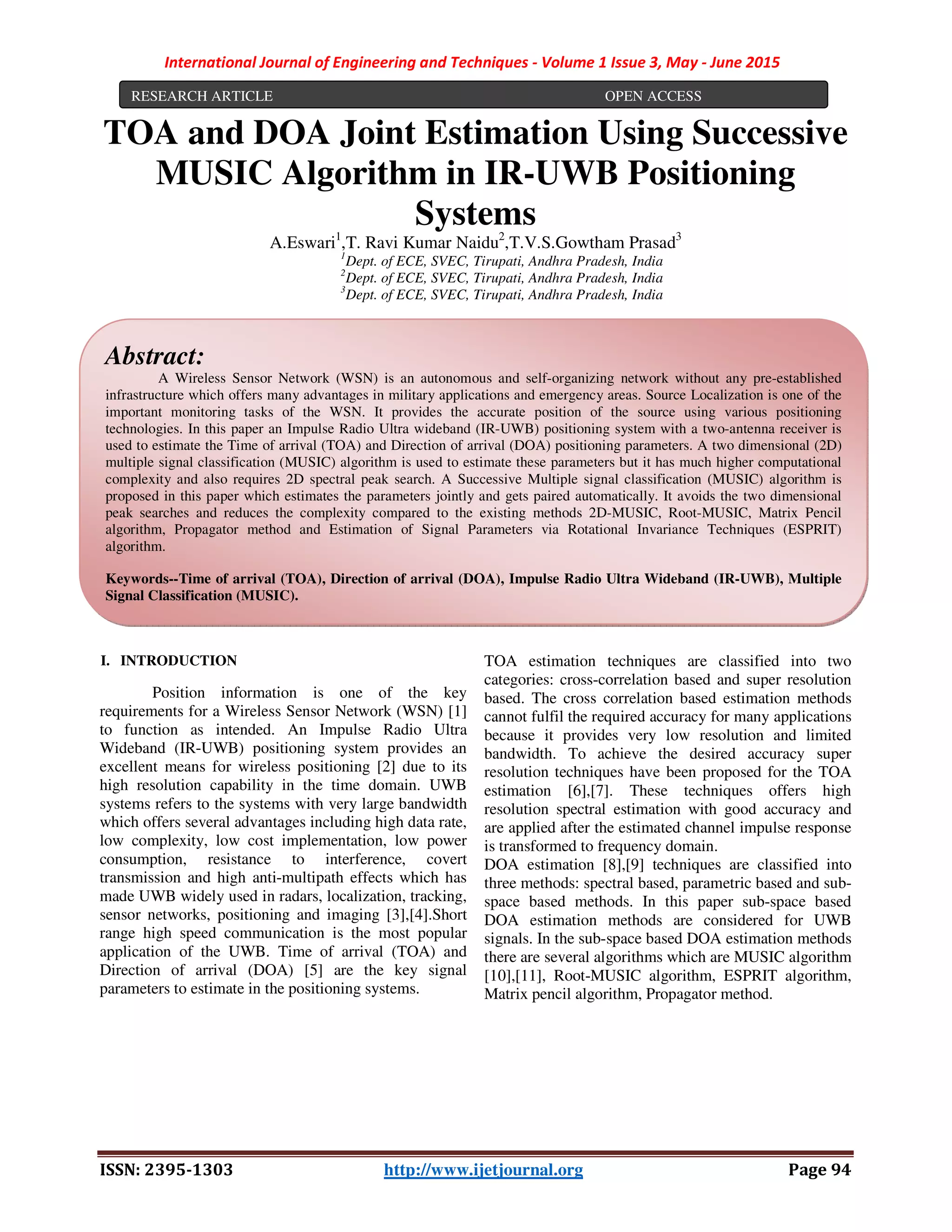 International Journal of Engineering and Techniques - Volume 1 Issue 3, May - June 2015

RESEARCH ARTICLE OPEN ACCESS

TOA and DOA Joint Estimation Using Successive MUSIC Algorithm in IR-UWB Positioning Systems

A.Eswari$^1$,T. Ravi Kumar Naidu$^2$,T.V.S.Gowtham Prasad$^3$
$^1$Dept. of ECE, SVEC, Tirupati, Andhra Pradesh, India
$^2$Dept. of ECE, SVEC, Tirupati, Andhra Pradesh, India
$^3$Dept. of ECE, SVEC, Tirupati, Andhra Pradesh, India

Abstract:

A Wireless Sensor Network (WSN) is an autonomous and self-organizing network without any pre-established infrastructure which offers many advantages in military applications and emergency areas. Source Localization is one of the important monitoring tasks of the WSN. It provides the accurate position of the source using various positioning technologies. In this paper an Impulse Radio Ultra wideband (IR-UWB) positioning system with a two-antenna receiver is used to estimate the Time of arrival (TOA) and Direction of arrival (DOA) positioning parameters. A two dimensional (2D) multiple signal classification (MUSIC) algorithm is used to estimate these parameters but it has much higher computational complexity and also requires 2D spectral peak search. A Successive Multiple signal classification (MUSIC) algorithm is proposed in this paper which estimates the parameters jointly and gets paired automatically. It avoids the two dimensional peak searches and reduces the complexity compared to the existing methods 2D-MUSIC, Root-MUSIC, Matrix Pencil algorithm, Propagator method and Estimation of Signal Parameters via Rotational Invariance Techniques (ESPRIT) algorithm.

Keywords--Time of arrival (TOA), Direction of arrival (DOA), Impulse Radio Ultra Wideband (IR-UWB), Multiple Signal Classification (MUSIC).

I. INTRODUCTION

Position information is one of the key requirements for a Wireless Sensor Network (WSN) [1] to function as intended. An Impulse Radio Ultra Wideband (IR-UWB) positioning system provides an excellent means for wireless positioning [2] due to its high resolution capability in the time domain. UWB systems refers to the systems with very large bandwidth which offers several advantages including high data rate, low complexity, low cost implementation, low power consumption, resistance to interference, covert transmission and high anti-multipath effects which has made UWB widely used in radars, localization, tracking, sensor networks, positioning and imaging [3],[4].Short range high speed communication is the most popular application of the UWB. Time of arrival (TOA) and Direction of arrival (DOA) [5] are the key signal parameters to estimate in the positioning systems.

TOA estimation techniques are classified into two categories: cross-correlation based and super resolution based. The cross correlation based estimation methods cannot fulfil the required accuracy for many applications because it provides very low resolution and limited bandwidth. To achieve the desired accuracy super resolution techniques have been proposed for the TOA estimation [6],[7]. These techniques offers high resolution spectral estimation with good accuracy and are applied after the estimated channel impulse response is transformed to frequency domain.
DOA estimation [8],[9] techniques are classified into three methods: spectral based, parametric based and sub-space based methods. In this paper sub-space based DOA estimation methods are considered for UWB signals. In the sub-space based DOA estimation methods there are several algorithms which are MUSIC algorithm [10],[11], Root-MUSIC algorithm, ESPRIT algorithm, Matrix pencil algorithm, Propagator method.

ISSN: 2395-1303 http://www.ijetjournal.org Page 94